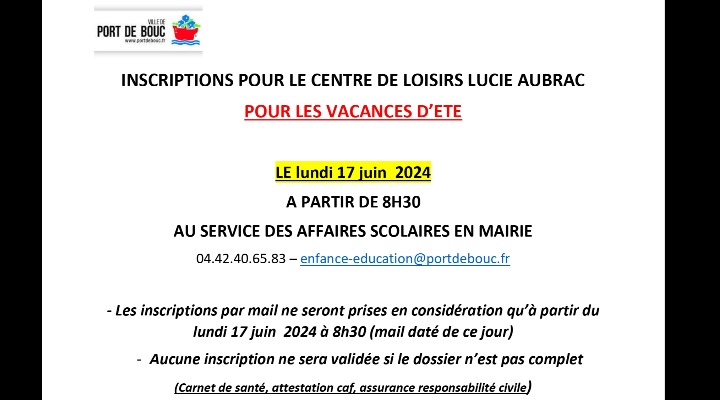 VILLE DE
PORT DE BOUC
www.portdebouc.fr

INSCRIPTIONS POUR LE CENTRE DE LOISIRS LUCIE AUBRAC

POUR LES VACANCES D'ETE

LE lundi 17 juin 2024

A PARTIR DE 8H30

AU SERVICE DES AFFAIRES SCOLAIRES EN MAIRIE

04.42.40.65.83 – enfance-education@portdebouc.fr

- Les inscriptions par mail ne seront prises en considération qu'à partir du lundi 17 juin 2024 à 8h30 (mail daté de ce jour)

- Aucune inscription ne sera validée si le dossier n'est pas complet

(Carnet de santé, attestation caf, assurance responsabilité civile)